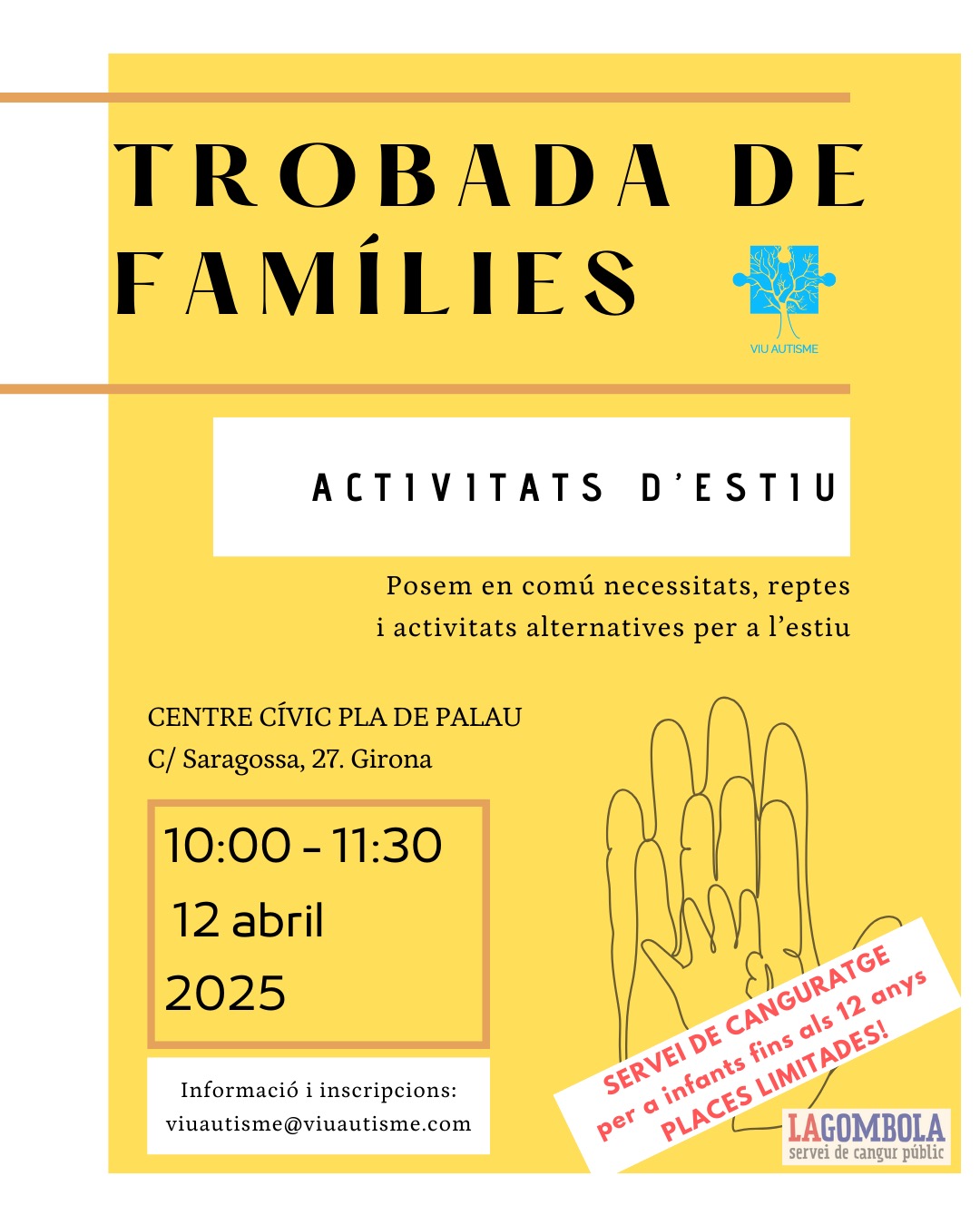 TROBADA DE FAMÍLIES

VIU AUTISME

ACTIVITATS D'ESTIU

Posem en comú necessitats, reptes i activitats alternatives per a l'estiu

CENTRE CÍVIC PLA DE PALAU
C/ Saragossa, 27. Girona

10:00 - 11:30
12 abril
2025

Informació i inscripcions:
viuautisme@viuautisme.com

SERVEI DE CANGURATGE
per a infants fins als 12 anys
PLACES LIMITADES!

LAGOMBOLA
servei de cangur públic